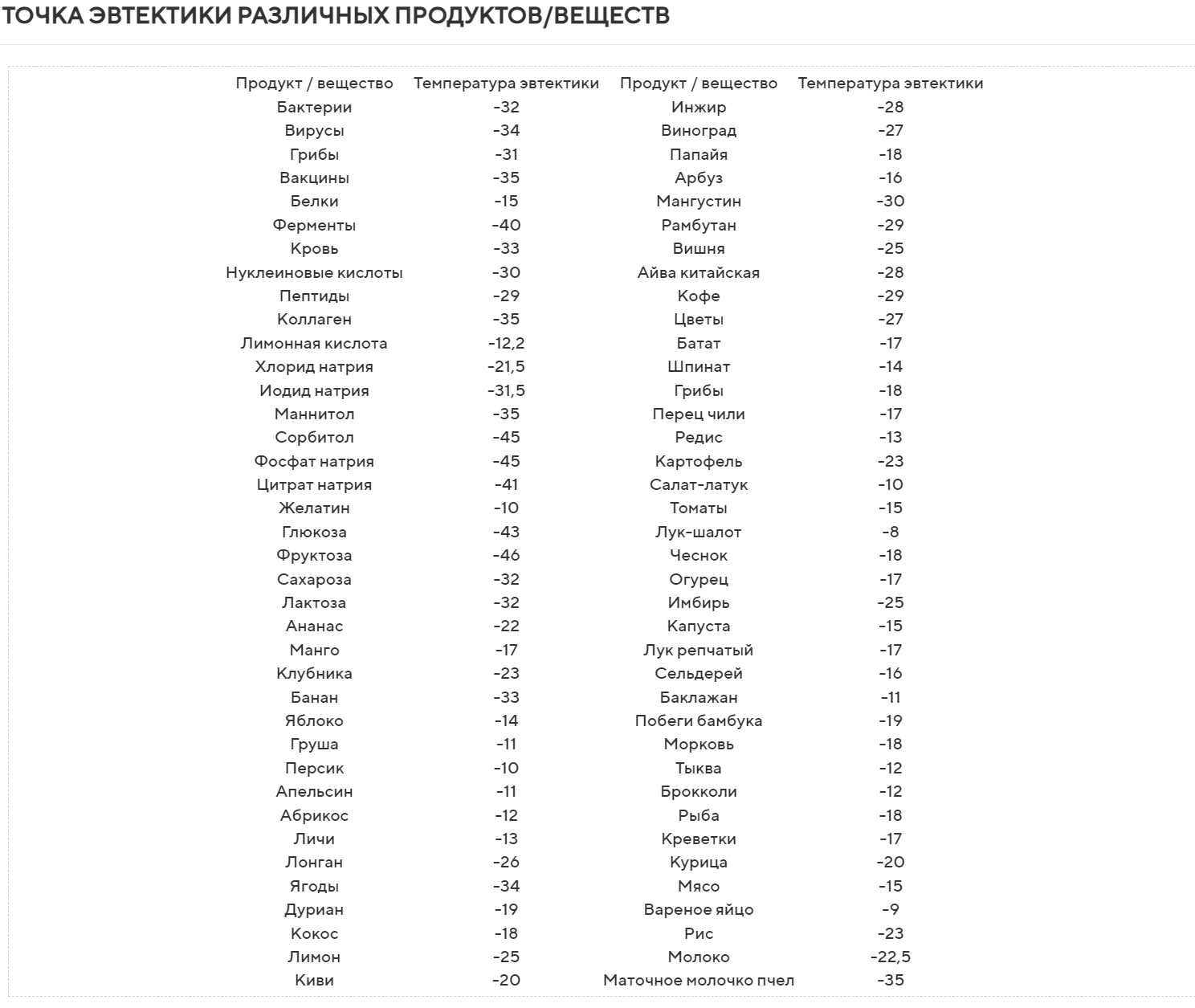 ТОЧКА ЭВТЕКТИКИ РАЗЛИЧНЫХ ПРОДУКТОВ/ВЕЩЕСТВ

| Продукт / вещество | Температура эвтектики | Продукт / вещество | Температура эвтектики |
|---|---|---|---|
| Бактерии | -32 | Инжир | -28 |
| Вирусы | -34 | Виноград | -27 |
| Грибы | -31 | Папайя | -18 |
| Вакцины | -35 | Арбуз | -16 |
| Белки | -15 | Мангустин | -30 |
| Ферменты | -40 | Рамбутан | -29 |
| Кровь | -33 | Вишня | -25 |
| Нуклеиновые кислоты | -30 | Айва китайская | -28 |
| Пептиды | -29 | Кофе | -29 |
| Коллаген | -35 | Цветы | -27 |
| Лимонная кислота | -12,2 | Батат | -17 |
| Хлорид натрия | -21,5 | Шпинат | -14 |
| Иодид натрия | -31,5 | Грибы | -18 |
| Маннитол | -35 | Перец чили | -17 |
| Сорбитол | -45 | Редис | -13 |
| Фосфат натрия | -45 | Картофель | -23 |
| Цитрат натрия | -41 | Салат-латук | -10 |
| Желатин | -10 | Томаты | -15 |
| Глюкоза | -43 | Лук-шалот | -8 |
| Фруктоза | -46 | Чеснок | -18 |
| Сахароза | -32 | Огурец | -17 |
| Лактоза | -32 | Имбирь | -25 |
| Ананас | -22 | Капуста | -15 |
| Манго | -17 | Лук репчатый | -17 |
| Клубника | -23 | Сельдерей | -16 |
| Банан | -33 | Баклажан | -11 |
| Яблоко | -14 | Побеги бамбука | -19 |
| Груша | -11 | Морковь | -18 |
| Персик | -10 | Тыква | -12 |
| Апельсин | -11 | Брокколи | -12 |
| Абрикос | -12 | Рыба | -18 |
| Личи | -13 | Креветки | -17 |
| Лонган | -26 | Курица | -20 |
| Ягоды | -34 | Мясо | -15 |
| Дуриан | -19 | Вареное яйцо | -9 |
| Кокос | -18 | Рис | -23 |
| Лимон | -25 | Молоко | -22,5 |
| Киви | -20 | Маточное молочко пчел | -35 |